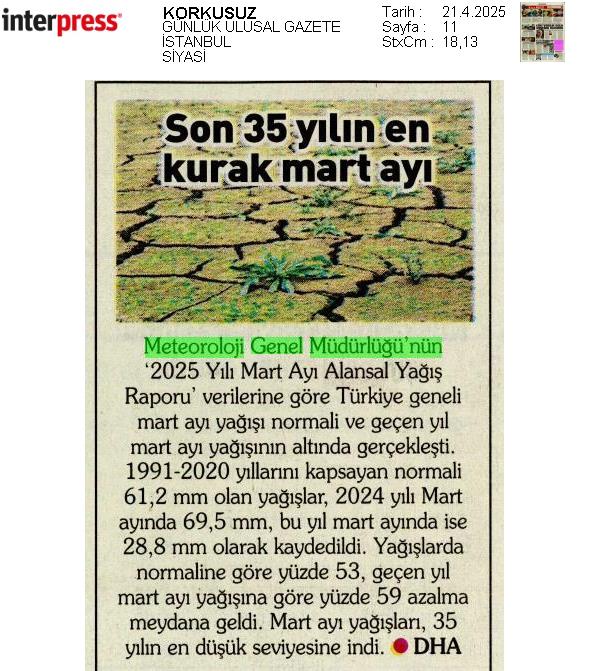 interpress

KORKUSUZ
GÜNLÜK ULUSAL GAZETE
İSTANBUL
SİYASİ

Tarih : 21.4.2025
Sayfa : 11
StxCm : 18,13

Son 35 yılın en kurak mart ayı

Meteoroloji Genel Müdürlüğü'nün '2025 Yılı Mart Ayı Alansal Yağış Raporu' verilerine göre Türkiye geneli mart ayı yağışı normali ve geçen yıl mart ayı yağışının altında gerçekleşti. 1991-2020 yıllarını kapsayan normali 61,2 mm olan yağışlar, 2024 yılı Mart ayında 69,5 mm, bu yıl mart ayında ise 28,8 mm olarak kaydedildi. Yağışlarda normaline göre yüzde 53, geçen yıl mart ayı yağışına göre yüzde 59 azalma meydana geldi. Mart ayı yağışları, 35 yılın en düşük seviyesine indi. DHA